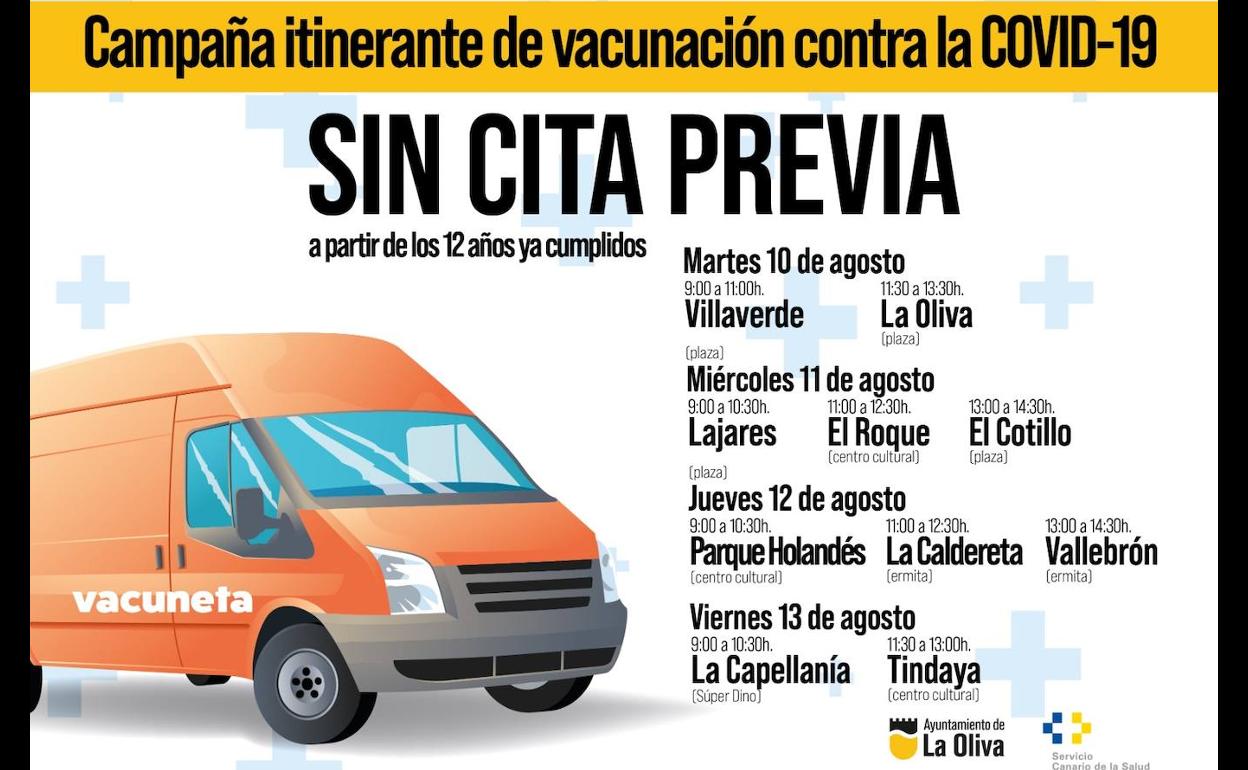 Campaña itinerante de vacunación contra la COVID-19

SIN CITA PREVIA

a partir de los 12 años ya cumplidos

vacuneta

Martes 10 de agosto

9:00 a 11:00h.
Villaverde
(plaza)

11:30 a 13:30h.
La Oliva
(plaza)

Miércoles 11 de agosto

9:00 a 10:30h.
Lajares
(plaza)

11:00 a 12:30h.
El Roque
(centro cultural)

13:00 a 14:30h.
El Cotillo
(plaza)

Jueves 12 de agosto

9:00 a 10:30h.
Parque Holandés
(centro cultural)

11:00 a 12:30h.
La Caldereta
(ermita)

13:00 a 14:30h.
Vallebrón
(ermita)

Viernes 13 de agosto

9:00 a 10:30h.
La Capellanía
(Súper Dino)

11:30 a 13:00h.
Tindaya
(centro cultural)

Ayuntamiento de
La Oliva

Servicio
Canario de la Salud